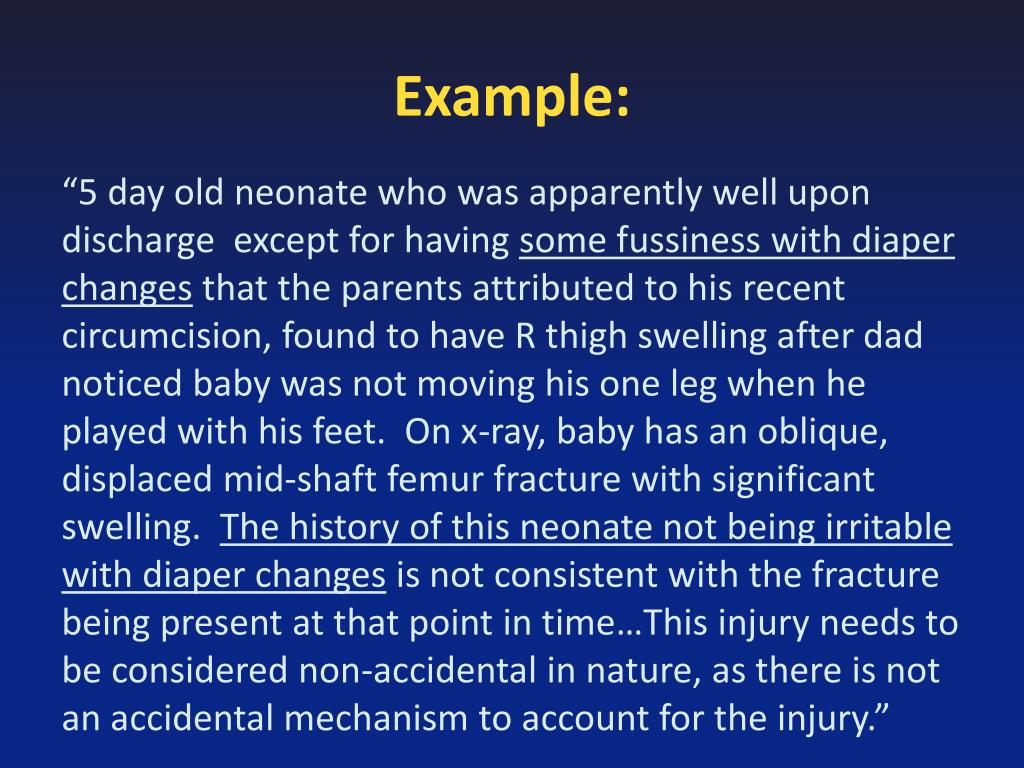 Example:

“5 day old neonate who was apparently well upon discharge  except for having some fussiness with diaper changes that the parents attributed to his recent circumcision, found to have R thigh swelling after dad noticed baby was not moving his one leg when he played with his feet.  On x-ray, baby has an oblique, displaced mid-shaft femur fracture with significant swelling.  The history of this neonate not being irritable with diaper changes is not consistent with the fracture being present at that point in time…This injury needs to be considered non-accidental in nature, as there is not an accidental mechanism to account for the injury.”